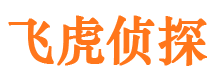 飞虎侦探